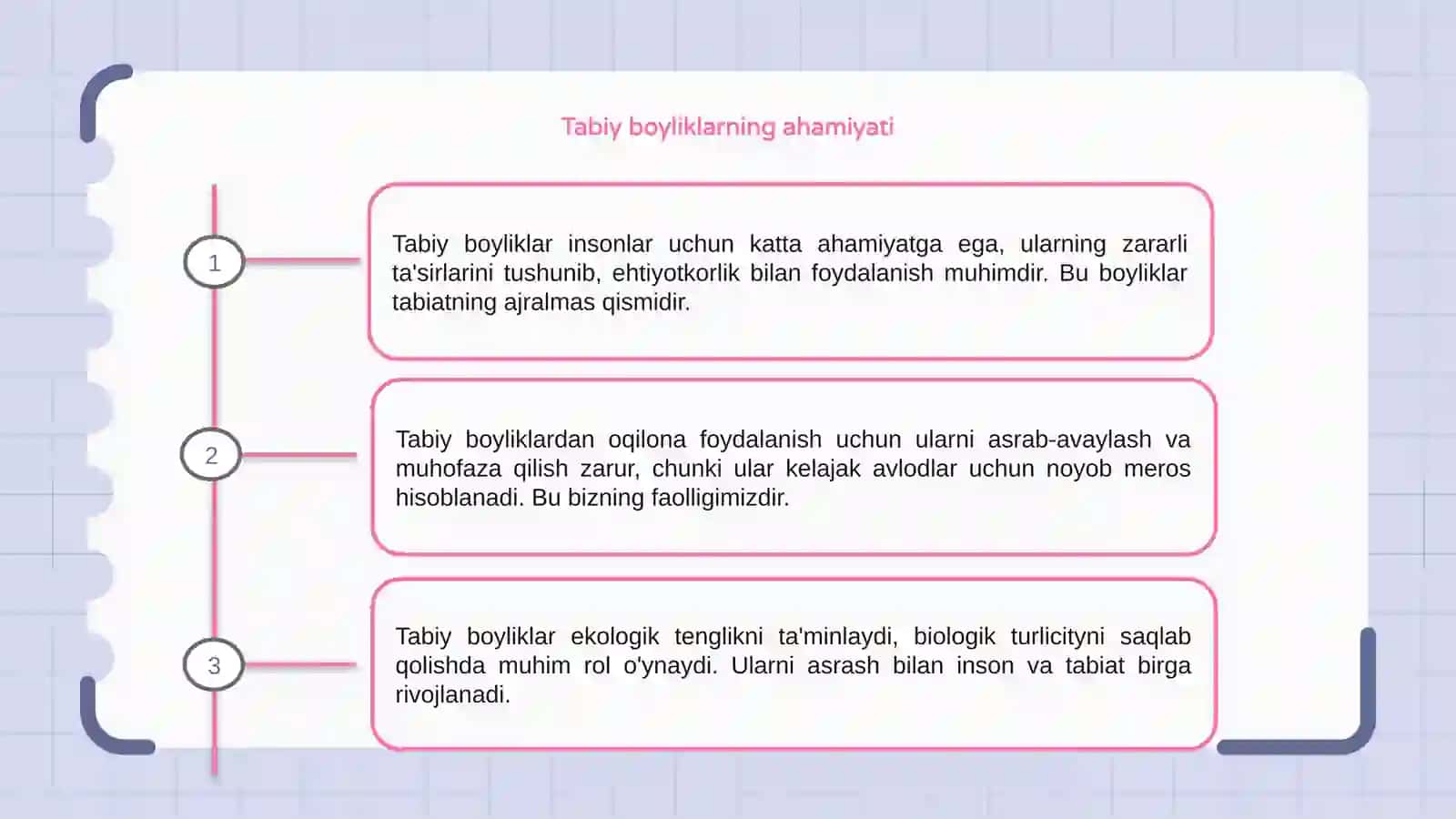 Tabiy boyliklarning ahamiyati

1

Tabiy boyliklar insonlar uchun katta ahamiyatga ega, ularning zararli ta'sirlarini tushunib, ehtiyotkorlik bilan foydalanish muhimdir. Bu boyliklar tabiatning ajralmas qismidir.

2

Tabiy boyliklardan oqilona foydalanish uchun ularni asrab-avaylash va muhofaza qilish zarur, chunki ular kelajak avlodlar uchun noyob meros hisoblanadi. Bu bizning faolligimizdir.

3

Tabiy boyliklar ekologik tenglikni ta'minlaydi, biologik turlicityni saqlab qolishda muhim rol o'ynaydi. Ularni asrash bilan inson va tabiat birga rivojlanadi.